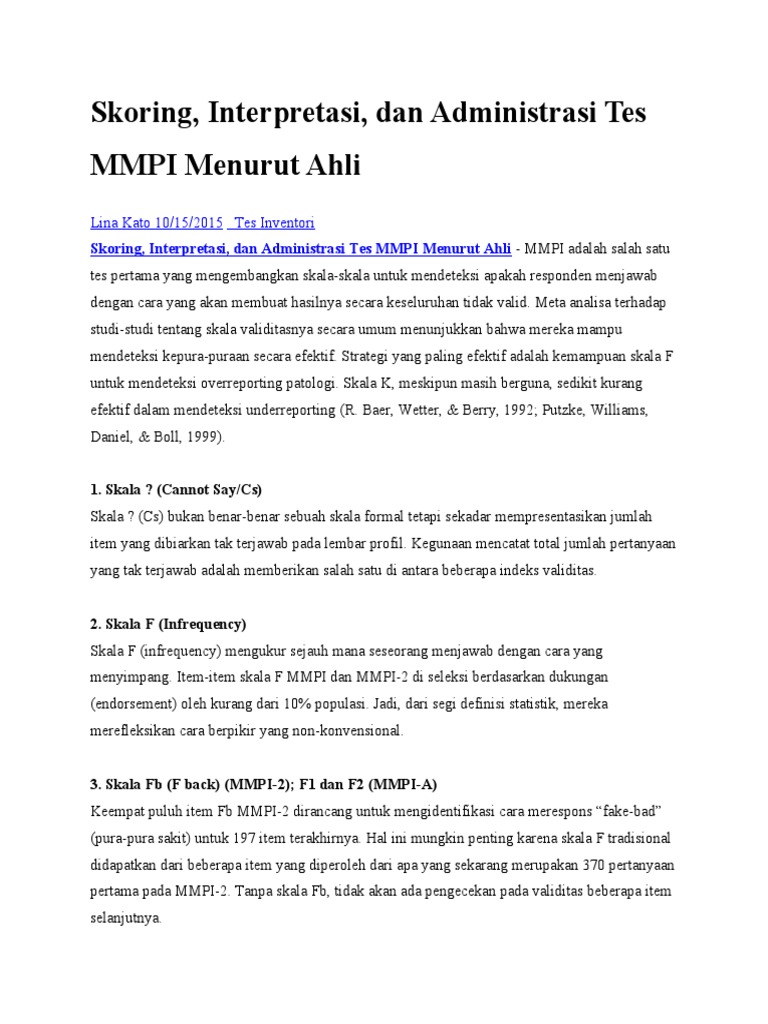 Skoring, Interpretasi, dan Administrasi Tes MMPI Menurut Ahli

Lina Kato 10/15/2015 Tes Inventori

Skoring, Interpretasi, dan Administrasi Tes MMPI Menurut Ahli - MMPI adalah salah satu tes pertama yang mengembangkan skala-skala untuk mendeteksi apakah responden menjawab dengan cara yang akan membuat hasilnya secara keseluruhan tidak valid. Meta analisa terhadap studi-studi tentang skala validitasnya secara umum menunjukkan bahwa mereka mampu mendeteksi kepura-puraan secara efektif. Strategi yang paling efektif adalah kemampuan skala F untuk mendeteksi overreporting patologi. Skala K, meskipun masih berguna, sedikit kurang efektif dalam mendeteksi underreporting (R. Baer, Wetter, & Berry, 1992; Putzke, Williams, Daniel, & Boll, 1999).

1. Skala ? (Cannot Say/Cs)
Skala ? (Cs) bukan benar-benar sebuah skala formal tetapi sekadar mempresentasikan jumlah item yang dibiarkan tak terjawab pada lembar profil. Kegunaan mencatat total jumlah pertanyaan yang tak terjawab adalah memberikan salah satu di antara beberapa indeks validitas.

2. Skala F (Infrequency)
Skala F (infrequency) mengukur sejauh mana seseorang menjawab dengan cara yang menyimpang. Item-item skala F MMPI dan MMPI-2 di seleksi berdasarkan dukungan (endorsement) oleh kurang dari 10% populasi. Jadi, dari segi definisi statistik, mereka merefleksikan cara berpikir yang non-konvensional.

3. Skala Fb (F back) (MMPI-2); F1 dan F2 (MMPI-A)
Keempat puluh item Fb MMPI-2 dirancang untuk mengidentifikasi cara merespons “fake-bad” (pura-pura sakit) untuk 197 item terakhirnya. Hal ini mungkin penting karena skala F tradisional didapatkan dari beberapa item yang diperoleh dari apa yang sekarang merupakan 370 pertanyaan pertama pada MMPI-2. Tanpa skala Fb, tidak akan ada pengecekan pada validitas beberapa item selanjutnya.